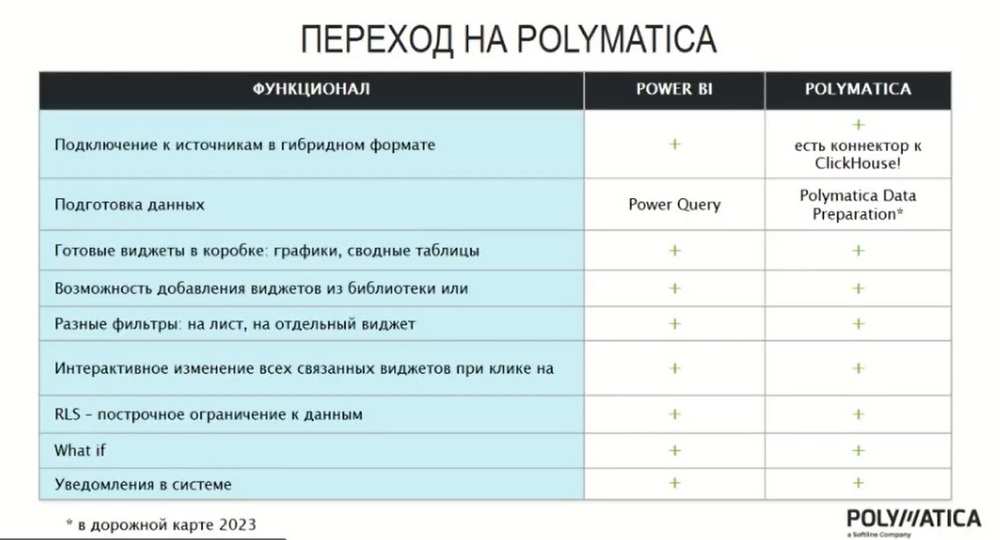 ПЕРЕХОД НА POLYMATICA

| ФУНКЦИОНАЛ | POWER BI | POLYMATICA |
|---|---|---|
| Подключение к источникам в гибридном формате | + | + есть коннектор к ClickHouse! |
| Подготовка данных | Power Query | Polymatica Data Preparation* |
| Готовые виджеты в коробке: графики, сводные таблицы | + | + |
| Возможность добавления виджетов из библиотеки или | + | + |
| Разные фильтры: на лист, на отдельный виджет | + | + |
| Интерактивное изменение всех связанных виджетов при клике на | + | + |
| RLS - построчное ограничение к данным | + | + |
| What if | + | + |
| Уведомления в системе | + | + |

* в дорожной карте 2023

POLYMATICA
a Softline Company